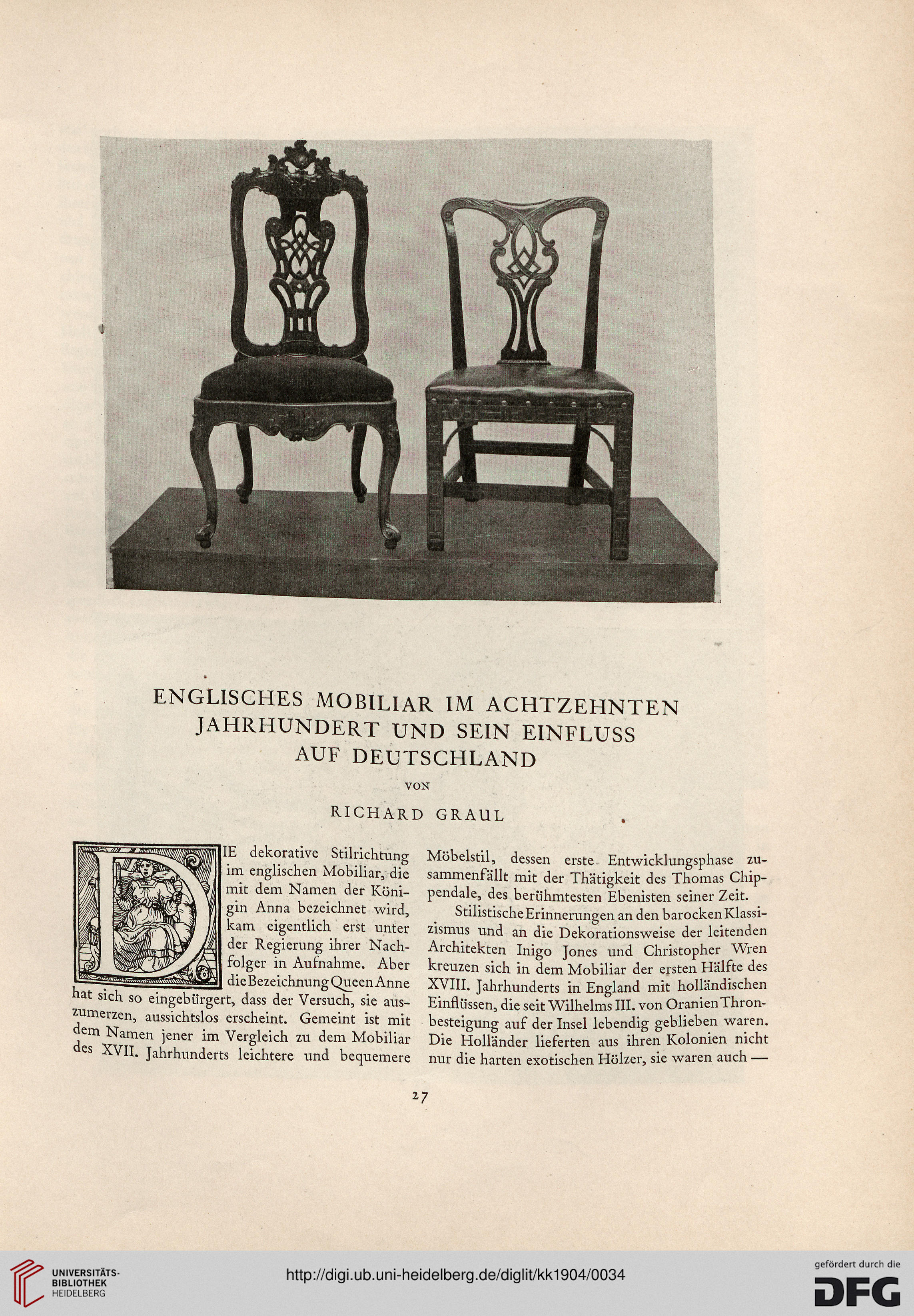 ENGLISCHES MOBILIAR IM ACHTZEHNTEN JAHRHUNDERT UND SEIN EINFLUSS AUF DEUTSCHLAND

VON

RICHARD GRAUL

DIE dekorative Stilrichtung im englischen Mobiliar, die mit dem Namen der Königin Anna bezeichnet wird, kam eigentlich erst unter der Regierung ihrer Nachfolger in Aufnahme. Aber die Bezeichnung Queen Anne hat sich so eingebürgert, dass der Versuch, sie auszumerzen, aussichtslos erscheint. Gemeint ist mit dem Namen jener im Vergleich zu dem Mobiliar des XVII. Jahrhunderts leichtere und bequemere Möbelstil, dessen erste Entwicklungsphase zusammenfällt mit der Thätigkeit des Thomas Chippendale, des berühmtesten Ebenisten seiner Zeit.

Stilistische Erinnerungen an den barocken Klassizismus und an die Dekorationsweise der leitenden Architekten Inigo Jones und Christopher Wren kreuzen sich in dem Mobiliar der ersten Hälfte des XVIII. Jahrhunderts in England mit holländischen Einflüssen, die seit Wilhelms III. von Oranien Thronbesteigung auf der Insel lebendig geblieben waren. Die Holländer lieferten aus ihren Kolonien nicht nur die harten exotischen Hölzer, sie waren auch —

27

UNIVERSITÄTS-BIBLIOTHEK HEIDELBERG

http://digi.ub.uni-heidelberg.de/diglit/kk1904/0034

gefördert durch die DFG